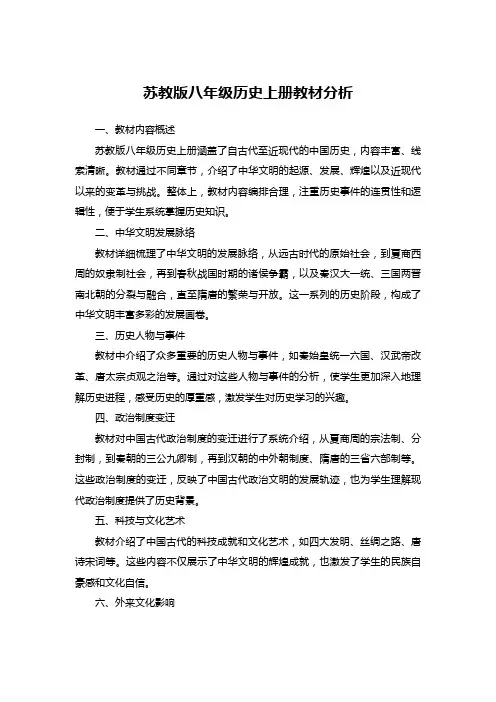 苏教版八年级历史上册教材分析

一、教材内容概述

苏教版八年级历史上册涵盖了自古代至近现代的中国历史，内容丰富、线索清晰。教材通过不同章节，介绍了中华文明的起源、发展、辉煌以及近现代以来的变革与挑战。整体上，教材内容编排合理，注重历史事件的连贯性和逻辑性，便于学生系统掌握历史知识。

二、中华文明发展脉络

教材详细梳理了中华文明的发展脉络，从远古时代的原始社会，到夏商西周的奴隶制社会，再到春秋战国时期的诸侯争霸，以及秦汉大一统、三国两晋南北朝的分裂与融合，直至隋唐的繁荣与开放。这一系列的历史阶段，构成了中华文明丰富多彩的发展画卷。

三、历史人物与事件

教材中介绍了众多重要的历史人物与事件，如秦始皇统一六国、汉武帝改革、唐太宗贞观之治等。通过对这些人物与事件的分析，使学生更加深入地理解历史进程，感受历史的厚重感，激发学生对历史学习的兴趣。

四、政治制度变迁

教材对中国古代政治制度的变迁进行了系统介绍，从夏商周的宗法制、分封制，到秦朝的三公九卿制，再到汉朝的中外朝制度、隋唐的三省六部制等。这些政治制度的变迁，反映了中国古代政治文明的发展轨迹，也为学生理解现代政治制度提供了历史背景。

五、科技与文化艺术

教材介绍了中国古代的科技成就和文化艺术，如四大发明、丝绸之路、唐诗宋词等。这些内容不仅展示了中华文明的辉煌成就，也激发了学生的民族自豪感和文化自信。

六、外来文化影响